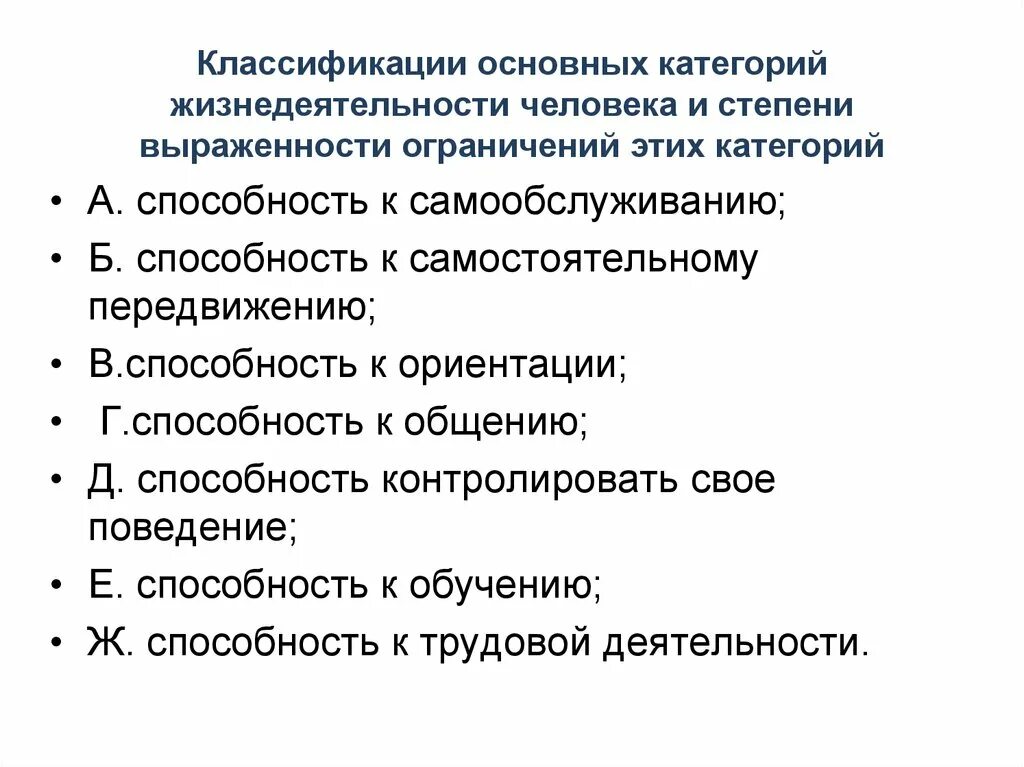 Классификации основных категорий жизнедеятельности человека и степени выраженности ограничений этих категорий

• А. способность к самообслуживанию;
• Б. способность к самостоятельному передвижению;
• В.способность к ориентации;
• Г.способность к общению;
• Д. способность контролировать свое поведение;
• Е. способность к обучению;
• Ж. способность к трудовой деятельности.